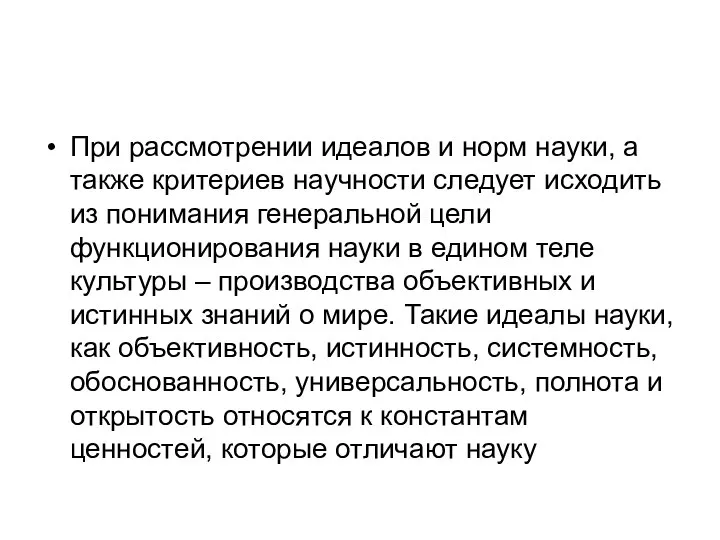 • При рассмотрении идеалов и норм науки, а также критериев научности следует исходить из понимания генеральной цели функционирования науки в едином теле культуры – производства объективных и истинных знаний о мире. Такие идеалы науки, как объективность, истинность, системность, обоснованность, универсальность, полнота и открытость относятся к константам ценностей, которые отличают науку